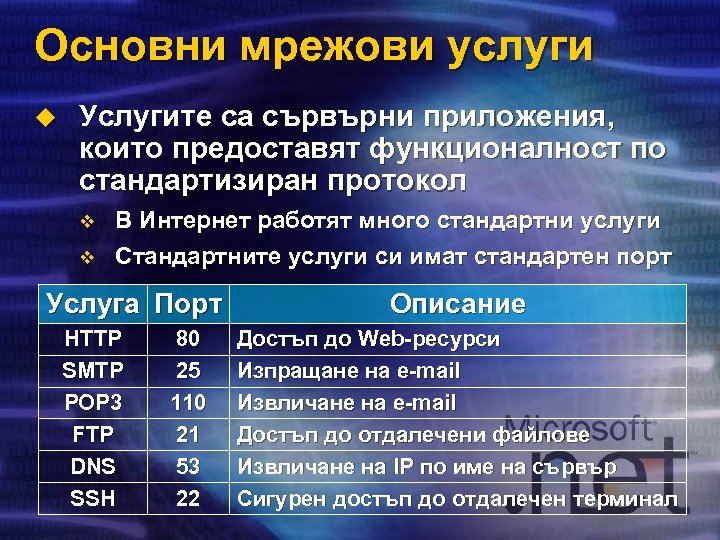 Основни мрежови услуги

Услугите са сървърни приложения, които предоставят функционалност по стандартизиран протокол

В Интернет работят много стандартни услуги

Стандартните услуги си имат стандартен порт

| Услуга | Порт | Описание |
|---|---|---|
| HTTP | 80 | Достъп до Web-ресурси |
| SMTP | 25 | Изпращане на e-mail |
| POP3 | 110 | Извличане на e-mail |
| FTP | 21 | Достъп до отдалечени файлове |
| DNS | 53 | Извличане на IP по име на сървър |
| SSH | 22 | Сигурен достъп до отдалечен терминал |

Microsoft .net